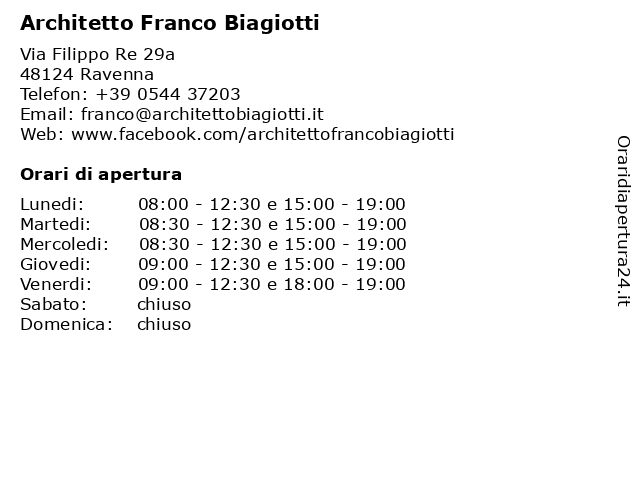 Architetto Franco Biagiotti

Via Filippo Re 29a
48124 Ravenna
Telefon: +39 0544 37203
Email: franco@architettobiagiotti.it
Web: www.facebook.com/architettofrancobiagiotti

Orari di apertura

| | |
|---|---|
| Lunedi: | 08:00 - 12:30 e 15:00 - 19:00 |
| Martedi: | 08:30 - 12:30 e 15:00 - 19:00 |
| Mercoledi: | 08:30 - 12:30 e 15:00 - 19:00 |
| Giovedi: | 09:00 - 12:30 e 15:00 - 19:00 |
| Venerdi: | 09:00 - 12:30 e 18:00 - 19:00 |
| Sabato: | chiuso |
| Domenica: | chiuso |

Oraridiapertura24.it